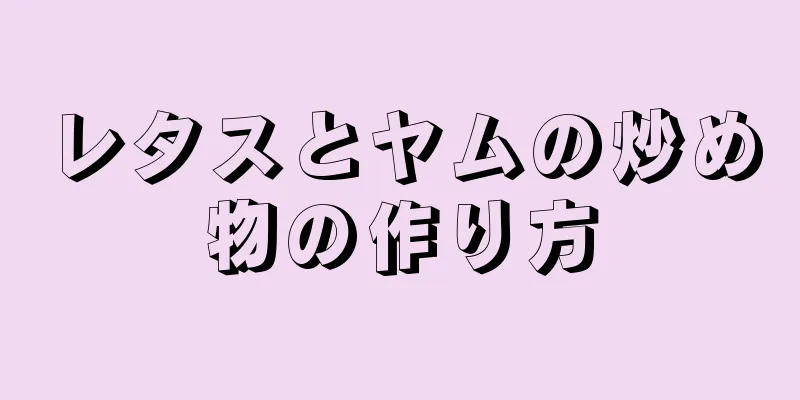 レタスとヤムの炒め物の作り方